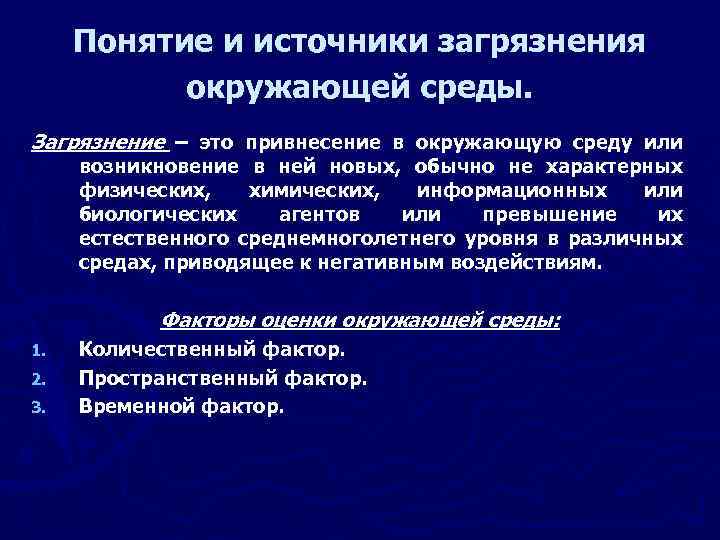 Понятие и источники загрязнения окружающей среды.

Загрязнение – это привнесение в окружающую среду или возникновение в ней новых, обычно не характерных физических, химических, информационных или биологических агентов или превышение их естественного среднемноголетнего уровня в различных средах, приводящее к негативным воздействиям.

Факторы оценки окружающей среды:

1. Количественный фактор.
2. Пространственный фактор.
3. Временной фактор.